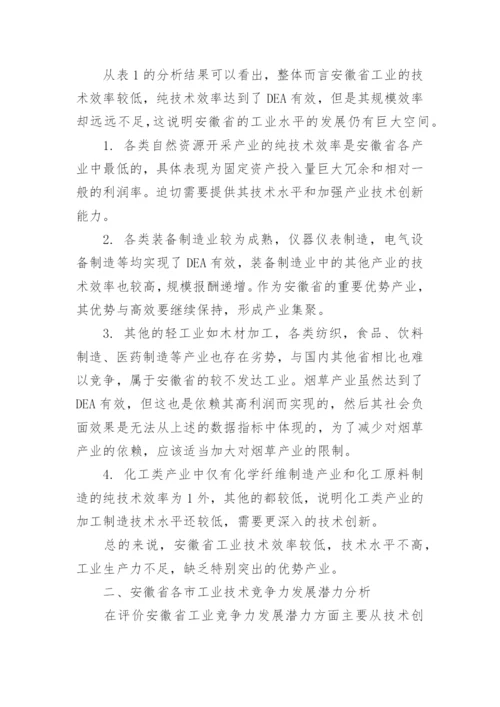 从表 1 的分析结果可以看出，整体而言安徽省工业的技术效率较低，纯技术效率达到了 DEA 有效，但是其规模效率却远远不足，这说明安徽省的工业水平的发展仍有巨大空间。

1. 各类自然资源开采产业的纯技术效率是安徽省各产业中最低的，具体表现为固定资产投入量巨大冗余和相对一般的利润率。迫切需要提供其技术水平和加强产业技术创新能力。

2. 各类装备制造业较为成熟，仪器仪表制造，电气设备制造等均实现了 DEA 有效，装备制造业中的其他产业的技术效率也较高，规模报酬递增。作为安徽省的重要优势产业，其优势与高效要继续保持，形成产业集聚。

3. 其他的轻工业如木材加工，各类纺织，食品、饮料制造、医药制造等产业也存在劣势，与国内其他省相比也难以竞争，属于安徽省的较不发达工业。烟草产业虽然达到了 DEA 有效，但这也是依赖其高利润而实现的，然后其社会负面效果是无法从上述的数据指标中体现的，为了减少对烟草产业的依赖，应该适当加大对烟草产业的限制。

4. 化工类产业中仅有化学纤维制造产业和化工原料制造的纯技术效率为 1 外，其他的都较低，说明化工类产业的加工制造技术水平还较低，需要更深入的技术创新。

总的来说，安徽省工业技术效率较低，技术水平不高，工业生产力不足，缺乏特别突出的优势产业。

二、安徽省各市工业技术竞争力发展潜力分析

在评价安徽省工业竞争力发展潜力方面主要从技术创